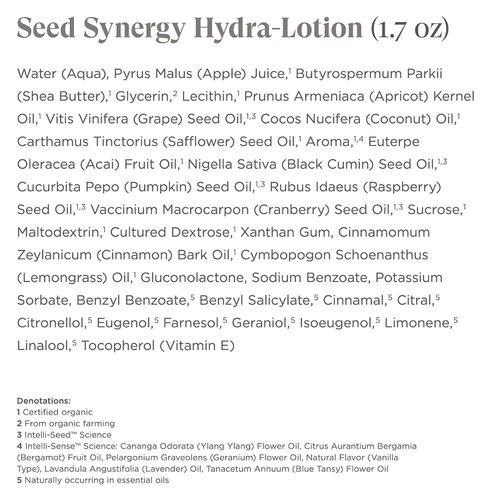 Seed Synergy Hydra-Lotion (1.7 oz)

Water (Aqua), Pyrus Malus (Apple) Juice,$^{1}$ Butyrospermum Parkii (Shea Butter),$^{1}$ Glycerin,$^{2}$ Lecithin,$^{1}$ Prunus Armeniaca (Apricot) Kernel Oil,$^{1}$ Vitis Vinifera (Grape) Seed Oil,$^{1,3}$ Cocos Nucifera (Coconut) Oil,$^{1}$ Carthamus Tinctorius (Safflower) Seed Oil,$^{1}$ Aroma,$^{1,4}$ Euterpe Oleracea (Acai) Fruit Oil,$^{1}$ Nigella Sativa (Black Cumin) Seed Oil,$^{1,3}$ Cucurbita Pepo (Pumpkin) Seed Oil,$^{1,3}$ Rubus Idaeus (Raspberry) Seed Oil,$^{1,3}$ Vaccinium Macrocarpon (Cranberry) Seed Oil,$^{1,3}$ Sucrose,$^{1}$ Maltodextrin,$^{1}$ Cultured Dextrose,$^{1}$ Xanthan Gum, Cinnamomum Zeylanicum (Cinnamon) Bark Oil,$^{1}$ Cymbopogon Schoenanthus (Lemongrass) Oil,$^{1}$ Gluconolactone, Sodium Benzoate, Potassium Sorbate, Benzyl Benzoate,$^{5}$ Benzyl Salicylate,$^{5}$ Cinnamal,$^{5}$ Citral,$^{5}$ Citronellol,$^{5}$ Eugenol,$^{5}$ Farnesol,$^{5}$ Geraniol,$^{5}$ Isoeugenol,$^{5}$ Limonene,$^{5}$ Linalool,$^{5}$ Tocopherol (Vitamin E)

Denotations:
1 Certified organic
2 From organic farming
3 Intelli-Seed™ Science
4 Intelli-Sense™ Science: Cananga Odorata (Ylang Ylang) Flower Oil, Citrus Aurantium Bergamia (Bergamot) Fruit Oil, Pelargonium Graveolens (Geranium) Flower Oil, Natural Flavor (Vanilla Type), Lavandula Angustifolia (Lavender) Oil, Tanacetum Annuum (Blue Tansy) Flower Oil
5 Naturally occurring in essential oils